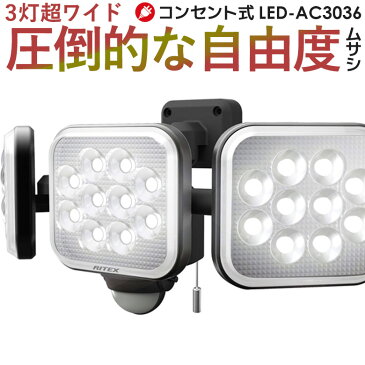 3灯超ワイド

コンセント式 LED-AC3036

圧倒的な自由度

ムサシ

RITEX